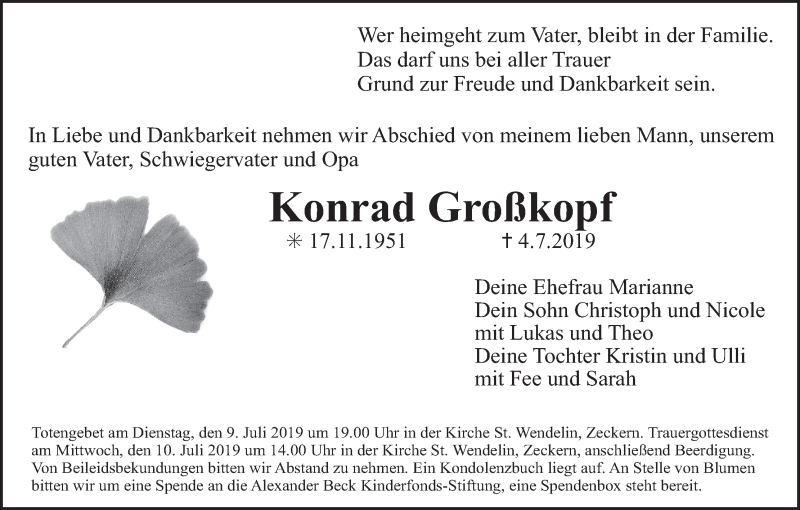 Wer heimgeht zum Vater, bleibt in der Familie.
Das darf uns bei aller Trauer
Grund zur Freude und Dankbarkeit sein.

In Liebe und Dankbarkeit nehmen wir Abschied von meinem lieben Mann, unserem guten Vater, Schwiegervater und Opa

Konrad Großkopf

✳ 17.11.1951 † 4.7.2019

Deine Ehefrau Marianne
Dein Sohn Christoph und Nicole
mit Lukas und Theo
Deine Tochter Kristin und Ulli
mit Fee und Sarah

Totengebet am Dienstag, den 9. Juli 2019 um 19.00 Uhr in der Kirche St. Wendelin, Zeckern. Trauergottesdienst am Mittwoch, den 10. Juli 2019 um 14.00 Uhr in der Kirche St. Wendelin, Zeckern, anschließend Beerdigung. Von Beileidsbekundungen bitten wir Abstand zu nehmen. Ein Kondolenzbuch liegt auf. An Stelle von Blumen bitten wir um eine Spende an die Alexander Beck Kinderfonds-Stiftung, eine Spendenbox steht bereit.